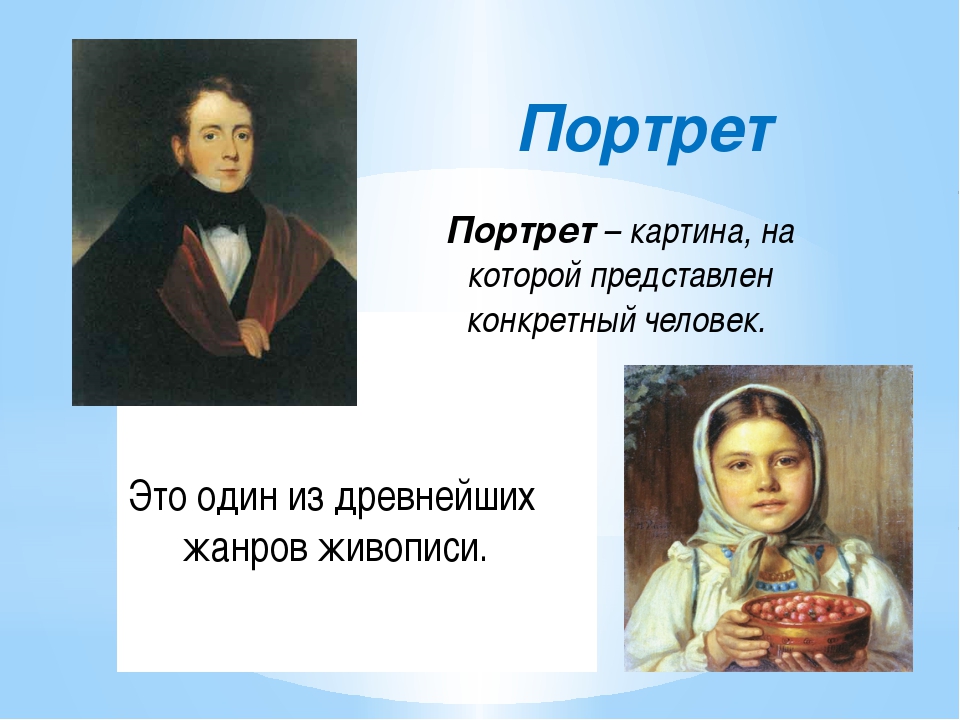 Портрет

Портрет – картина, на которой представлен конкретный человек.

Это один из древнейших жанров живописи.